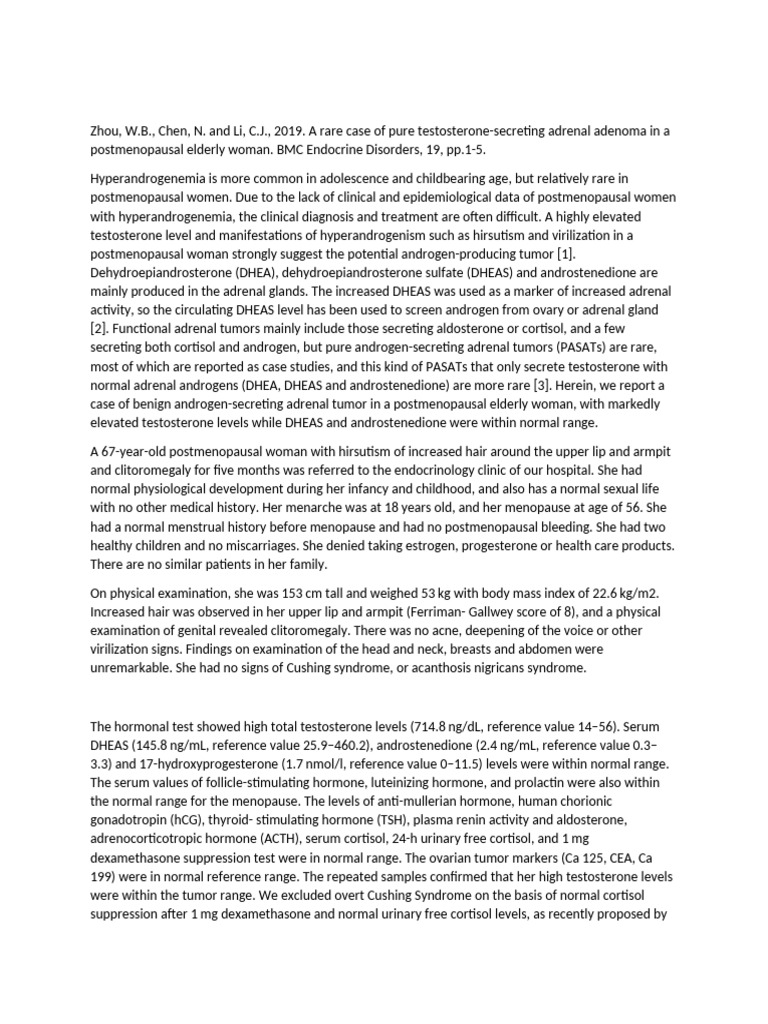 Zhou, W.B., Chen, N. and Li, C.J., 2019. A rare case of pure testosterone-secreting adrenal adenoma in a postmenopausal elderly woman. BMC Endocrine Disorders, 19, pp.1-5.

Hyperandrogenemia is more common in adolescence and childbearing age, but relatively rare in postmenopausal women. Due to the lack of clinical and epidemiological data of postmenopausal women with hyperandrogenemia, the clinical diagnosis and treatment are often difficult. A highly elevated testosterone level and manifestations of hyperandrogenism such as hirsutism and virilization in a postmenopausal woman strongly suggest the potential androgen-producing tumor [1]. Dehydroepiandrosterone (DHEA), dehydroepiandrosterone sulfate (DHEAS) and androstenedione are mainly produced in the adrenal glands. The increased DHEAS was used as a marker of increased adrenal activity, so the circulating DHEAS level has been used to screen androgen from ovary or adrenal gland [2]. Functional adrenal tumors mainly include those secreting aldosterone or cortisol, and a few secreting both cortisol and androgen, but pure androgen-secreting adrenal tumors (PASATs) are rare, most of which are reported as case studies, and this kind of PASATs that only secrete testosterone with normal adrenal androgens (DHEA, DHEAS and androstenedione) are more rare [3]. Herein, we report a case of benign androgen-secreting adrenal tumor in a postmenopausal elderly woman, with markedly elevated testosterone levels while DHEAS and androstenedione were within normal range.

A 67-year-old postmenopausal woman with hirsutism of increased hair around the upper lip and armpit and clitoromegaly for five months was referred to the endocrinology clinic of our hospital. She had normal physiological development during her infancy and childhood, and also has a normal sexual life with no other medical history. Her menarche was at 18 years old, and her menopause at age of 56. She had a normal menstrual history before menopause and had no postmenopausal bleeding. She had two healthy children and no miscarriages. She denied taking estrogen, progesterone or health care products. There are no similar patients in her family.

On physical examination, she was 153 cm tall and weighed 53 kg with body mass index of 22.6 kg/m2. Increased hair was observed in her upper lip and armpit (Ferriman- Gallwey score of 8), and a physical examination of genital revealed clitoromegaly. There was no acne, deepening of the voice or other virilization signs. Findings on examination of the head and neck, breasts and abdomen were unremarkable. She had no signs of Cushing syndrome, or acanthosis nigricans syndrome.

The hormonal test showed high total testosterone levels (714.8 ng/dL, reference value 14–56). Serum DHEAS (145.8 ng/mL, reference value 25.9–460.2), androstenedione (2.4 ng/mL, reference value 0.3–3.3) and 17-hydroxyprogesterone (1.7 nmol/l, reference value 0–11.5) levels were within normal range. The serum values of follicle-stimulating hormone, luteinizing hormone, and prolactin were also within the normal range for the menopause. The levels of anti-mullerian hormone, human chorionic gonadotropin (hCG), thyroid- stimulating hormone (TSH), plasma renin activity and aldosterone, adrenocorticotropic hormone (ACTH), serum cortisol, 24-h urinary free cortisol, and 1 mg dexamethasone suppression test were in normal range. The ovarian tumor markers (Ca 125, CEA, Ca 199) were in normal reference range. The repeated samples confirmed that her high testosterone levels were within the tumor range. We excluded overt Cushing Syndrome on the basis of normal cortisol suppression after 1 mg dexamethasone and normal urinary free cortisol levels, as recently proposed by